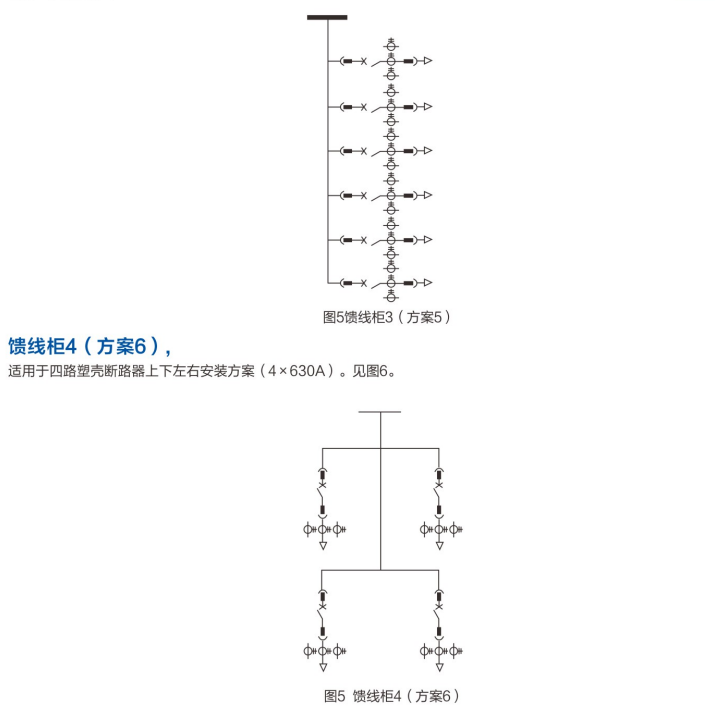 图5馈线柜3（方案5）

馈线柜4（方案6），

适用于四路塑壳断路器上下左右安装方案（4×630A）。见图6。

图5 馈线柜4（方案6）